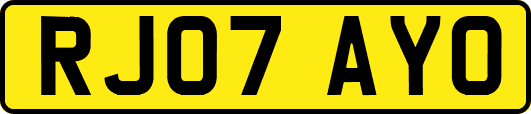 RJ07 AYO